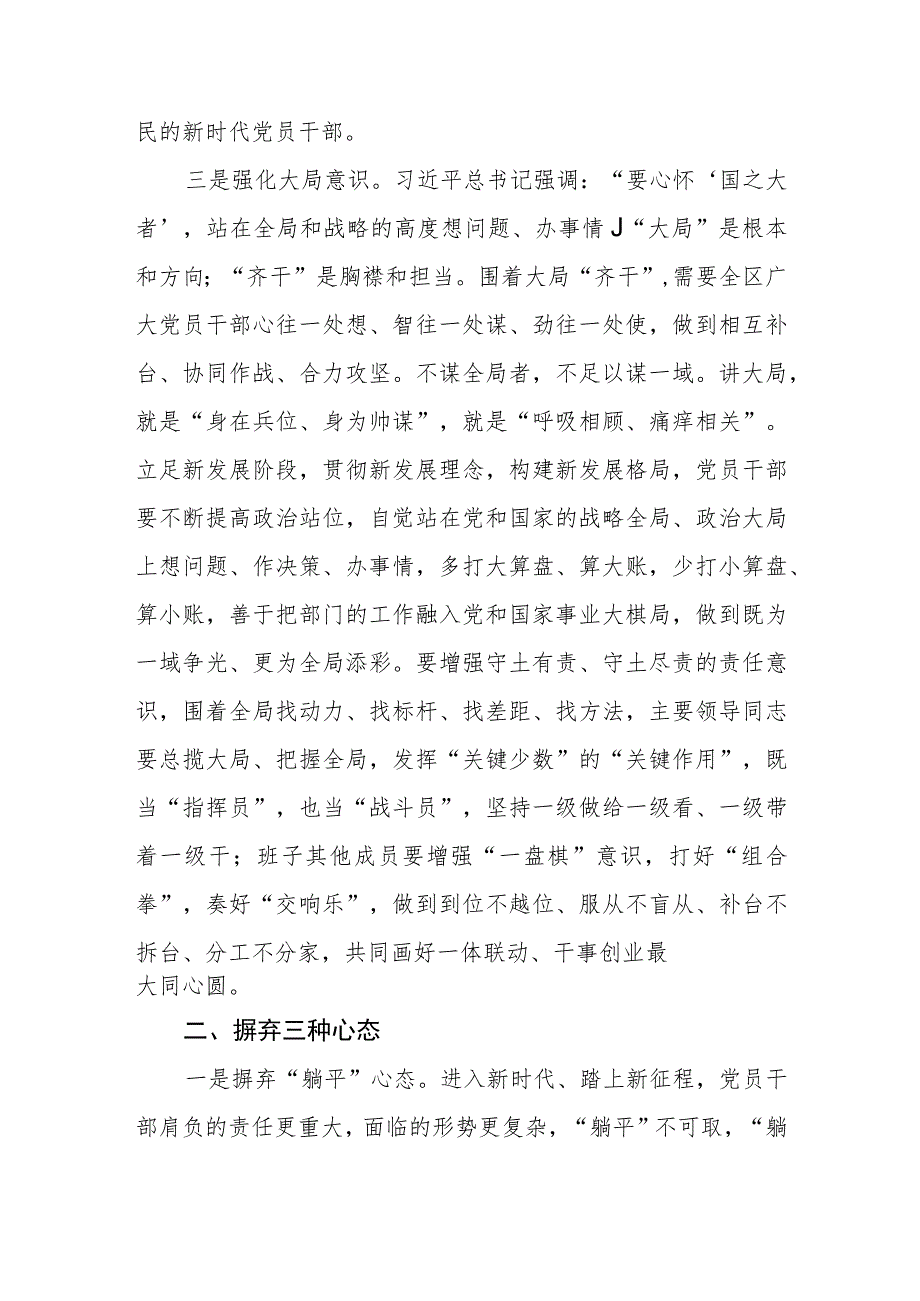 民的新时代党员干部。

三是强化大局意识。习近平总书记强调：“要心怀‘国之大者’，站在全局和战略的高度想问题、办事情J“大局”是根本和方向；“齐干”是胸襟和担当。围着大局“齐干”，需要全区广大党员干部心往一处想、智往一处谋、劲往一处使，做到相互补台、协同作战、合力攻坚。不谋全局者，不足以谋一域。讲大局，就是“身在兵位、身为帅谋”，就是“呼吸相顾、痛痒相关”。立足新发展阶段，贯彻新发展理念，构建新发展格局，党员干部要不断提高政治站位，自觉站在党和国家的战略全局、政治大局上想问题、作决策、办事情，多打大算盘、算大账，少打小算盘、算小账，善于把部门的工作融入党和国家事业大棋局，做到既为一域争光、更为全局添彩。要增强守土有责、守土尽责的责任意识，围着全局找动力、找标杆、找差距、找方法，主要领导同志要总揽大局、把握全局，发挥“关键少数”的“关键作用”，既当“指挥员”，也当“战斗员”，坚持一级做给一级看、一级带着一级干；班子其他成员要增强“一盘棋”意识，打好“组合拳”，奏好“交响乐”，做到到位不越位、服从不盲从、补台不拆台、分工不分家，共同画好一体联动、干事创业最大同心圆。

二、摒弃三种心态

一是摒弃“躺平”心态。进入新时代、踏上新征程，党员干部肩负的责任更重大，面临的形势更复杂，“躺平”不可取，“躺